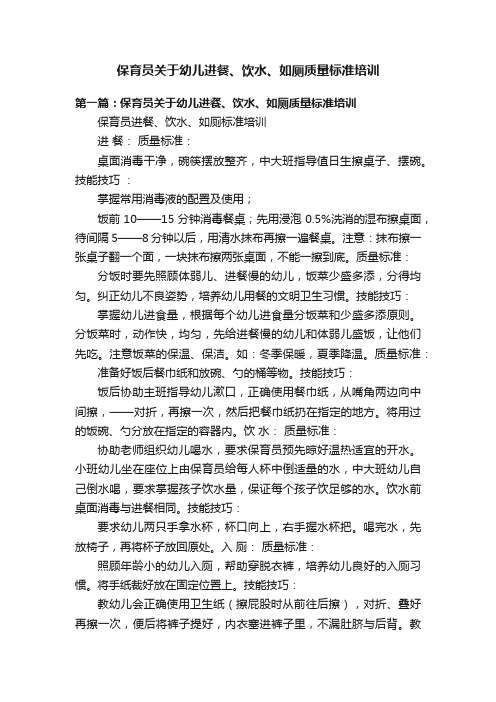 保育员关于幼儿进餐、饮水、如厕质量标准培训

第一篇：保育员关于幼儿进餐、饮水、如厕质量标准培训

保育员进餐、饮水、如厕标准培训

进 餐： 质量标准：

桌面消毒干净，碗筷摆放整齐，中大班指导值日生擦桌子、摆碗。技能技巧 ：

掌握常用消毒液的配置及使用；

饭前 10——15 分钟消毒餐桌；先用浸泡 0.5%洗消的湿布擦桌面，待间隔 5——8 分钟以后，用清水抹布再擦一遍餐桌。注意：抹布擦一张桌子翻一个面，一块抹布擦两张桌面，不能一擦到底。质量标准：

分饭时要先照顾体弱儿、进餐慢的幼儿，饭菜少盛多添，分得均匀。纠正幼儿不良姿势，培养幼儿用餐的文明卫生习惯。技能技巧：

掌握幼儿进食量，根据每个幼儿进食量分饭菜和少盛多添原则。分饭菜时，动作快，均匀，先给进餐慢的幼儿和体弱儿盛饭，让他们先吃。注意饭菜的保温、保洁。如：冬季保暖，夏季降温。质量标准：

准备好饭后餐巾纸和放碗、勺的桶等物。技能技巧：

饭后协助主班指导幼儿漱口，正确使用餐巾纸，从嘴角两边向中间擦，——对折，再擦一次，然后把餐巾纸扔在指定的地方。将用过的饭碗、勺分放在指定的容器内。饮 水： 质量标准：

协助老师组织幼儿喝水，要求保育员预先晾好温热适宜的开水。小班幼儿坐在座位上由保育员给每人杯中倒适量的水，中大班幼儿自己倒水喝，要求掌握孩子饮水量，保证每个孩子饮足够的水。饮水前桌面消毒与进餐相同。技能技巧：

要求幼儿两只手拿水杯，杯口向上，右手握水杯把。喝完水，先放椅子，再将杯子放回原处。入 厕： 质量标准：

照顾年龄小的幼儿入厕，帮助穿脱衣裤，培养幼儿良好的入厕习惯。将手纸裁好放在固定位置上。技能技巧：

教幼儿会正确使用卫生纸（擦屁股时从前往后擦），对折、叠好再擦一次，便后将裤子提好，内衣塞进裤子里，不漏肚脐与后背。教